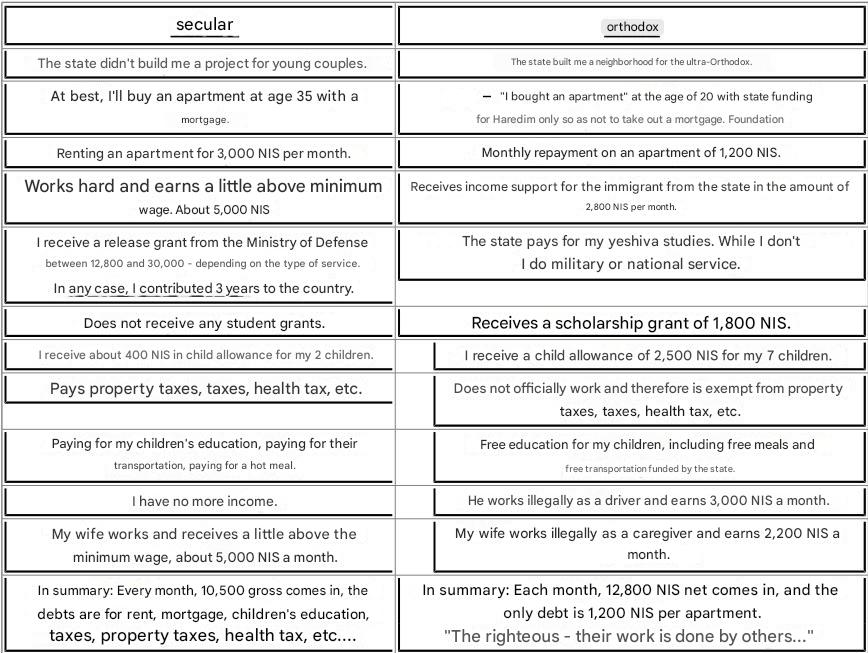 | secular | orthodox |
|---|---|
| The state didn't build me a project for young couples. | The state built me a neighborhood for the ultra-Orthodox. |
| At best, I'll buy an apartment at age 35 with a mortgage. | – "I bought an apartment" at the age of 20 with state funding for Haredim only so as not to take out a mortgage. Foundation |
| Renting an apartment for 3,000 NIS per month. | Monthly repayment on an apartment of 1,200 NIS. |
| Works hard and earns a little above minimum wage. About 5,000 NIS | Receives income support for the immigrant from the state in the amount of 2,800 NIS per month. |
| I receive a release grant from the Ministry of Defense between 12,800 and 30,000 - depending on the type of service. In any case, I contributed 3 years to the country. | The state pays for my yeshiva studies. While I don't I do military or national service. |
| Does not receive any student grants. | Receives a scholarship grant of 1,800 NIS. |
| I receive about 400 NIS in child allowance for my 2 children. | I receive a child allowance of 2,500 NIS for my 7 children. |
| Pays property taxes, taxes, health tax, etc. | Does not officially work and therefore is exempt from property taxes, taxes, health tax, etc. |
| Paying for my children's education, paying for their transportation, paying for a hot meal. | Free education for my children, including free meals and free transportation funded by the state. |
| I have no more income. | He works illegally as a driver and earns 3,000 NIS a month. |
| My wife works and receives a little above the minimum wage, about 5,000 NIS a month. | My wife works illegally as a caregiver and earns 2,200 NIS a month. |
| In summary: Every month, 10,500 gross comes in, the debts are for rent, mortgage, children's education, taxes, property taxes, health tax, etc.... | In summary: Each month, 12,800 NIS net comes in, and the only debt is 1,200 NIS per apartment. "The righteous - their work is done by others..." |